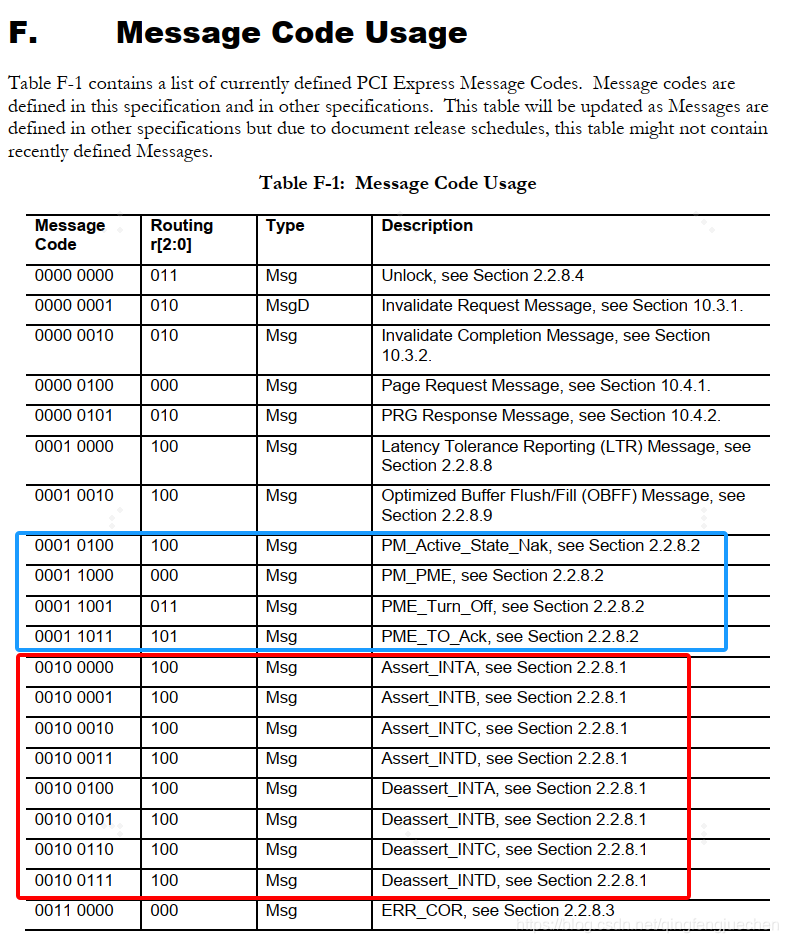 F. Message Code Usage

Table F-1 contains a list of currently defined PCI Express Message Codes. Message codes are defined in this specification and in other specifications. This table will be updated as Messages are defined in other specifications but due to document release schedules, this table might not contain recently defined Messages.

Table F-1: Message Code Usage

| Message Code | Routing r[2:0] | Type | Description |
|---|---|---|---|
| 0000 0000 | 011 | Msg | Unlock, see Section 2.2.8.4 |
| 0000 0001 | 010 | MsgD | Invalidate Request Message, see Section 10.3.1. |
| 0000 0010 | 010 | Msg | Invalidate Completion Message, see Section 10.3.2. |
| 0000 0100 | 000 | Msg | Page Request Message, see Section 10.4.1. |
| 0000 0101 | 010 | Msg | PRG Response Message, see Section 10.4.2. |
| 0001 0000 | 100 | Msg | Latency Tolerance Reporting (LTR) Message, see Section 2.2.8.8 |
| 0001 0010 | 100 | Msg | Optimized Buffer Flush/Fill (OBFF) Message, see Section 2.2.8.9 |
| 0001 0100 | 100 | Msg | PM_Active_State_Nak, see Section 2.2.8.2 |
| 0001 1000 | 000 | Msg | PM_PME, see Section 2.2.8.2 |
| 0001 1001 | 011 | Msg | PME_Turn_Off, see Section 2.2.8.2 |
| 0001 1011 | 101 | Msg | PME_TO_Ack, see Section 2.2.8.2 |
| 0010 0000 | 100 | Msg | Assert_INTA, see Section 2.2.8.1 |
| 0010 0001 | 100 | Msg | Assert_INTB, see Section 2.2.8.1 |
| 0010 0010 | 100 | Msg | Assert_INTC, see Section 2.2.8.1 |
| 0010 0011 | 100 | Msg | Assert_INTD, see Section 2.2.8.1 |
| 0010 0100 | 100 | Msg | Deassert_INTA, see Section 2.2.8.1 |
| 0010 0101 | 100 | Msg | Deassert_INTB, see Section 2.2.8.1 |
| 0010 0110 | 100 | Msg | Deassert_INTC, see Section 2.2.8.1 |
| 0010 0111 | 100 | Msg | Deassert_INTD, see Section 2.2.8.1 |
| 0011 0000 | 000 | Msg | ERR_COR, see Section 2.2.8.3 |

https://blog.csdn.net/qingfengjuechen